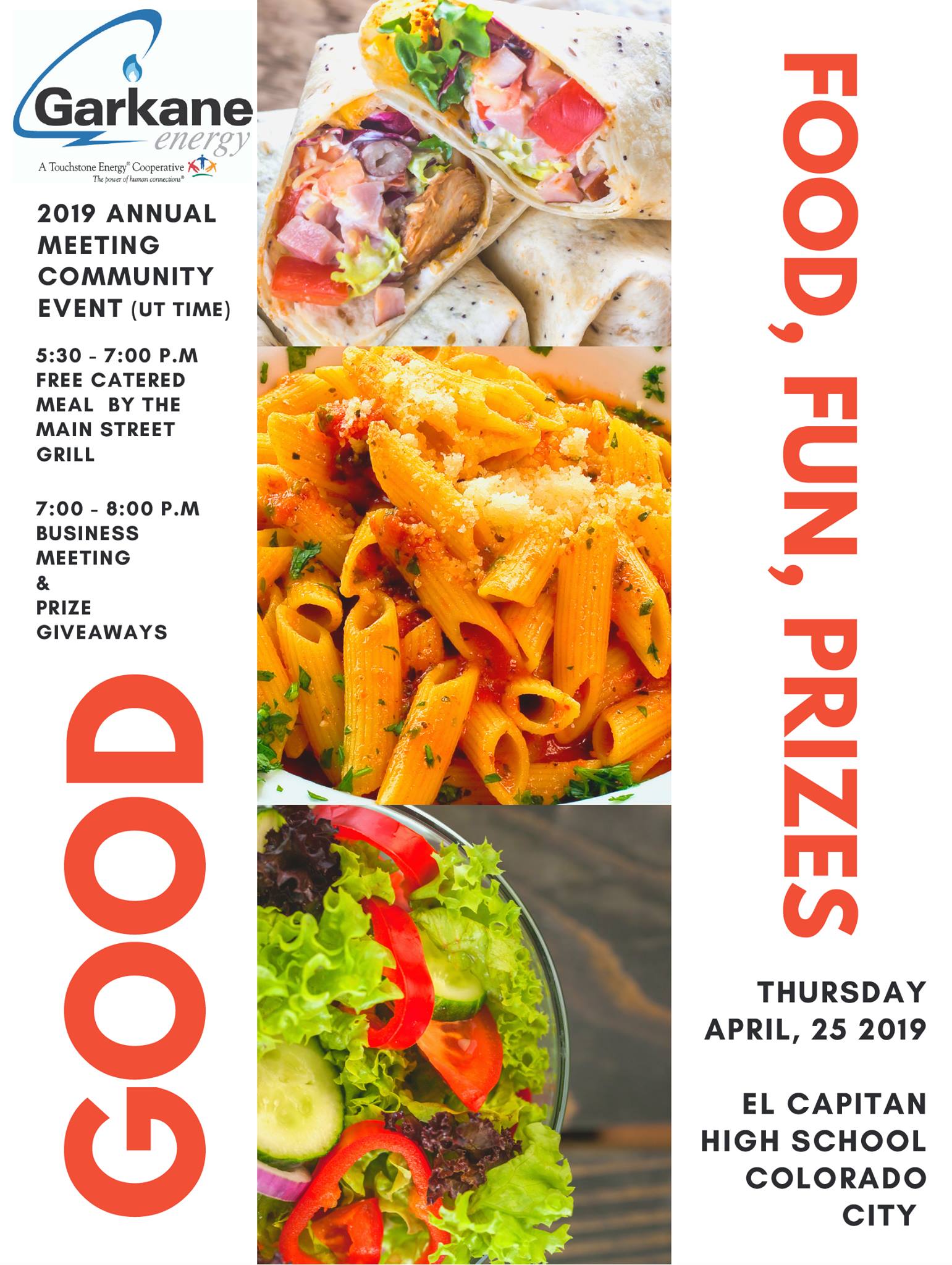 Garkane
energy
A Touchstone Energy® Cooperative
The power of human connections®

2019 ANNUAL MEETING COMMUNITY EVENT (UT TIME)

5:30 - 7:00 P.M
FREE CATERED MEAL BY THE MAIN STREET GRILL

7:00 - 8:00 P.M
BUSINESS MEETING
&
PRIZE GIVEAWAYS

GOOD

FOOD, FUN, PRIZES

THURSDAY
APRIL, 25 2019

EL CAPITAN
HIGH SCHOOL
COLORADO
CITY